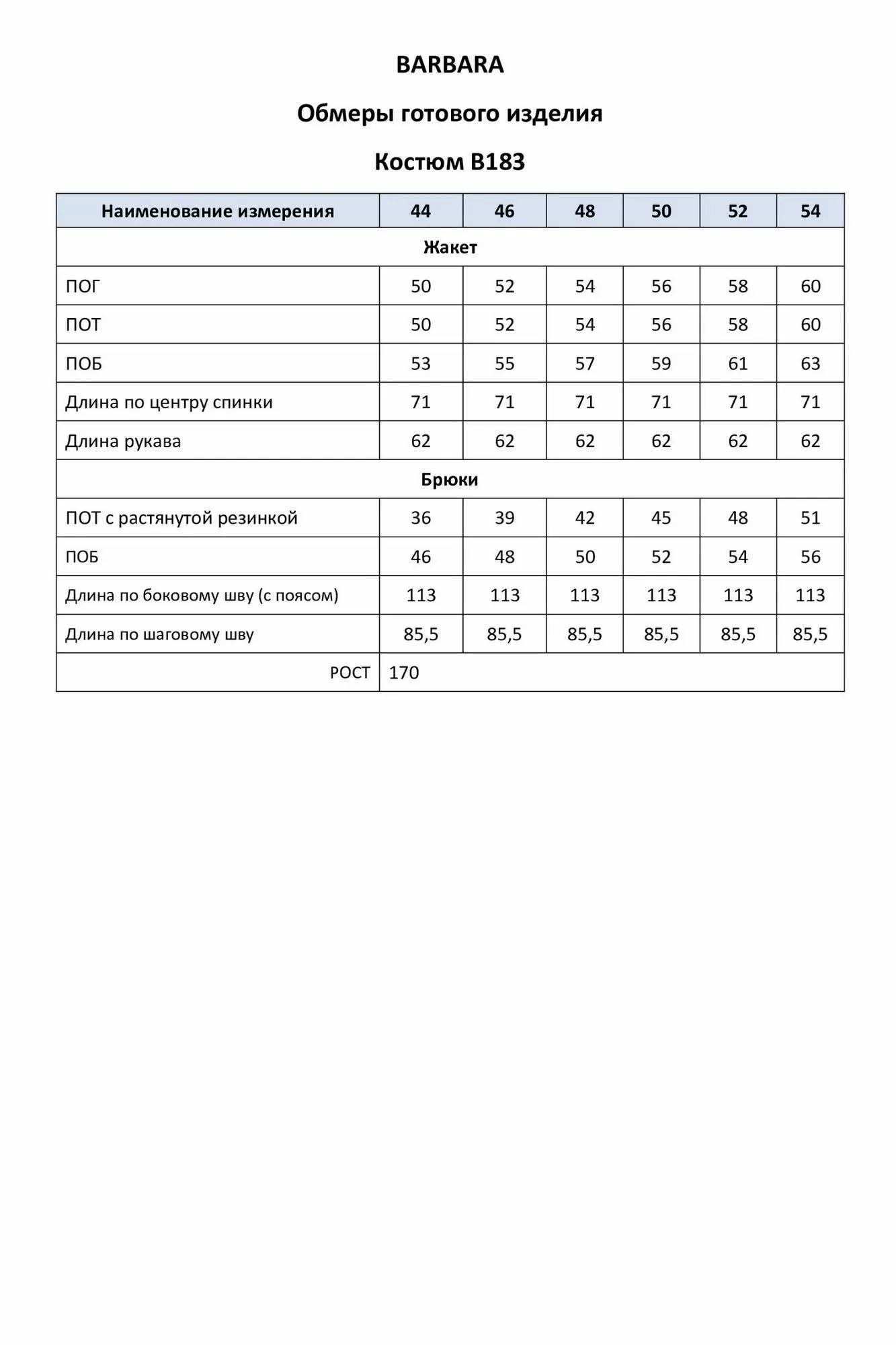 BARBARA

Обмеры готового изделия

Костюм B183

| Наименование измерения | 44 | 46 | 48 | 50 | 52 | 54 |
|---|---|---|---|---|---|---|
| Жакет | | | | | | |
| ПОГ | 50 | 52 | 54 | 56 | 58 | 60 |
| ПОТ | 50 | 52 | 54 | 56 | 58 | 60 |
| ПОБ | 53 | 55 | 57 | 59 | 61 | 63 |
| Длина по центру спинки | 71 | 71 | 71 | 71 | 71 | 71 |
| Длина рукава | 62 | 62 | 62 | 62 | 62 | 62 |
| Брюки | | | | | | |
| ПОТ с растянутой резинкой | 36 | 39 | 42 | 45 | 48 | 51 |
| ПОБ | 46 | 48 | 50 | 52 | 54 | 56 |
| Длина по боковому шву (с поясом) | 113 | 113 | 113 | 113 | 113 | 113 |
| Длина по шаговому шву | 85,5 | 85,5 | 85,5 | 85,5 | 85,5 | 85,5 |
| РОСТ | 170 | | | | | |